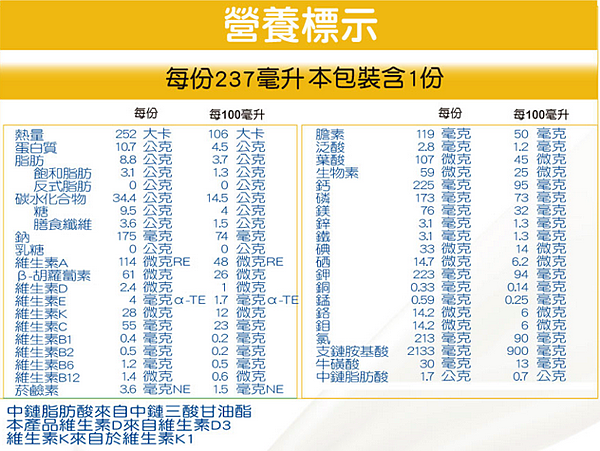 營養標示

每份237毫升 本包裝含1份

| | 每份 | 每100毫升 |
|---|---|---|
| 熱量 | 252 大卡 | 106 大卡 |
| 蛋白質 | 10.7 公克 | 4.5 公克 |
| 脂肪 | 8.8 公克 | 3.7 公克 |
| 飽和脂肪 | 3.1 公克 | 1.3 公克 |
| 反式脂肪 | 0 公克 | 0 公克 |
| 碳水化合物 | 34.4 公克 | 14.5 公克 |
| 糖 | 9.5 公克 | 4 公克 |
| 膳食纖維 | 3.6 公克 | 1.5 公克 |
| 鈉 | 175 毫克 | 74 毫克 |
| 乳糖 | 0 公克 | 0 公克 |
| 維生素A | 114 微克RE | 48 微克RE |
| β-胡蘿蔔素 | 61 微克 | 26 微克 |
| 維生素D | 2.4 微克 | 1 微克 |
| 維生素E | 4 毫克α-TE | 1.7 毫克α-TE |
| 維生素K | 28 微克 | 12 微克 |
| 維生素C | 55 毫克 | 23 毫克 |
| 維生素B1 | 0.4 毫克 | 0.2 毫克 |
| 維生素B2 | 0.5 毫克 | 0.2 毫克 |
| 維生素B6 | 1.2 毫克 | 0.5 毫克 |
| 維生素B12 | 1.4 微克 | 0.6 微克 |
| 菸鹼素 | 3.6 毫克NE | 1.5 毫克NE |

| | 每份 | 每100毫升 |
|---|---|---|
| 膽素 | 119 毫克 | 50 毫克 |
| 泛酸 | 2.8 毫克 | 1.2 毫克 |
| 葉酸 | 107 微克 | 45 微克 |
| 生物素 | 59 微克 | 25 微克 |
| 鈣 | 225 毫克 | 95 毫克 |
| 磷 | 173 毫克 | 73 毫克 |
| 鎂 | 76 毫克 | 32 毫克 |
| 鋅 | 3.1 毫克 | 1.3 毫克 |
| 鐵 | 3.1 毫克 | 1.3 毫克 |
| 碘 | 33 微克 | 14 微克 |
| 硒 | 14.7 微克 | 6.2 微克 |
| 鉀 | 223 毫克 | 94 毫克 |
| 銅 | 0.33 毫克 | 0.14 毫克 |
| 錳 | 0.59 毫克 | 0.25 毫克 |
| 鉻 | 14.2 微克 | 6 微克 |
| 鉬 | 14.2 微克 | 6 微克 |
| 氯 | 213 毫克 | 90 毫克 |
| 支鏈胺基酸 | 2133 毫克 | 900 毫克 |
| 牛磺酸 | 30 毫克 | 13 毫克 |
| 中鏈脂肪酸 | 1.7 公克 | 0.7 公克 |

中鏈脂肪酸來自中鏈三酸甘油酯
本產品維生素D來自維生素D3
維生素K來自於維生素K1